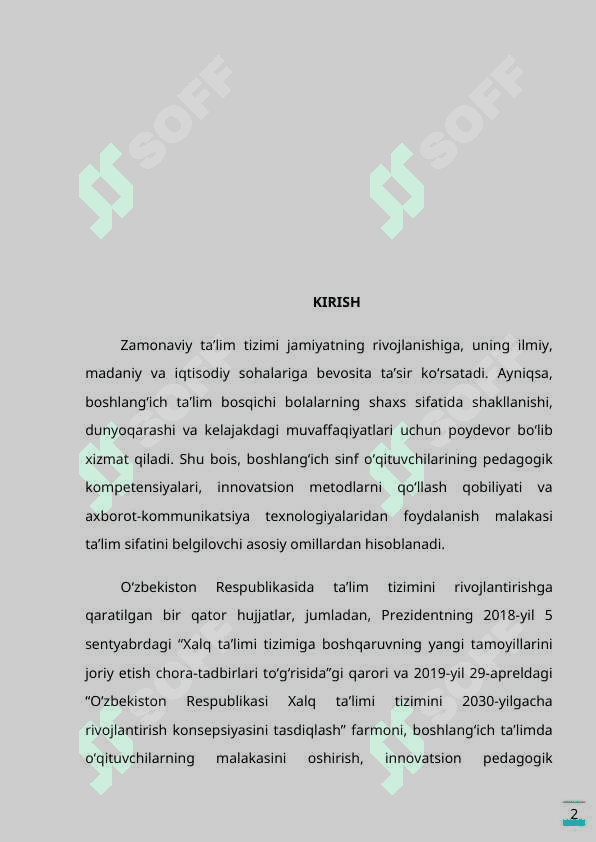 SOFF SOFF

KIRISH

Zamonaviy ta’lim tizimi jamiyatning rivojlanishiga, uning ilmiy, madaniy va iqtisodiy sohalariga bevosita ta’sir ko‘rsatadi. Ayniqsa, boshlang‘ich ta’lim bosqichi bolalarning shaxs sifatida shakllanishi, dunyoqarashi va kelajakdagi muvaffaqiyatlari uchun poydevor bo‘lib xizmat qiladi. Shu bois, boshlang‘ich sinf o‘qituvchilarining pedagogik kompetensiyalari, innovatsion metodlarni qo‘llash qobiliyati va axborot-kommunikatsiya texnologiyalaridan foydalanish malakasi ta’lim sifatini belgilovchi asosiy omillardan hisoblanadi.

O‘zbekiston Respublikasida ta’lim tizimini rivojlantirishga qaratilgan bir qator hujjatlar, jumladan, Prezidentning 2018-yil 5 sentyabrdagi “Xalq ta’limi tizimiga boshqaruvning yangi tamoyillarini joriy etish chora-tadbirlari to‘g‘risida”gi qarori va 2019-yil 29-apreldagi “O‘zbekiston Respublikasi Xalq ta’limi tizimini 2030-yilgacha rivojlantirish konsepsiyasini tasdiqlash” farmoni, boshlang‘ich ta’limda o‘qituvchilarning malakasini oshirish, innovatsion pedagogik

2